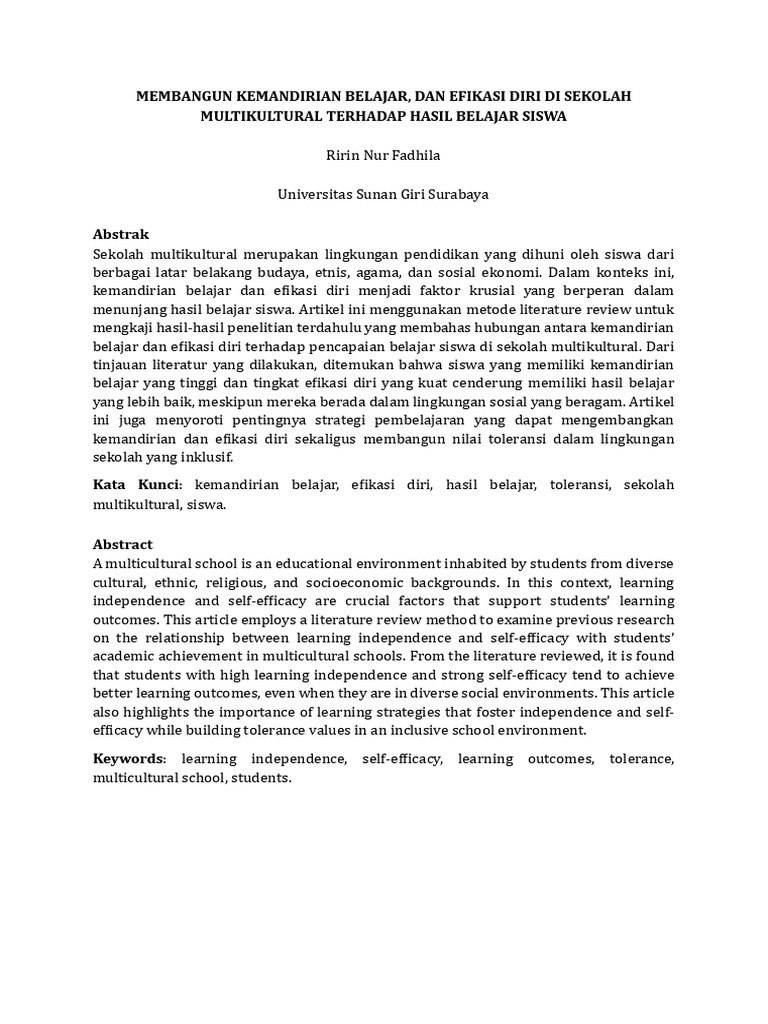 MEMBANGUN KEMANDIRIAN BELAJAR, DAN EFIKASI DIRI DI SEKOLAH MULTIKULTURAL TERHADAP HASIL BELAJAR SISWA

Ririn Nur Fadhila

Universitas Sunan Giri Surabaya

Abstrak
Sekolah multikultural merupakan lingkungan pendidikan yang dihuni oleh siswa dari berbagai latar belakang budaya, etnis, agama, dan sosial ekonomi. Dalam konteks ini, kemandirian belajar dan efikasi diri menjadi faktor krusial yang berperan dalam menunjang hasil belajar siswa. Artikel ini menggunakan metode literature review untuk mengkaji hasil-hasil penelitian terdahulu yang membahas hubungan antara kemandirian belajar dan efikasi diri terhadap pencapaian belajar siswa di sekolah multikultural. Dari tinjauan literatur yang dilakukan, ditemukan bahwa siswa yang memiliki kemandirian belajar yang tinggi dan tingkat efikasi diri yang kuat cenderung memiliki hasil belajar yang lebih baik, meskipun mereka berada dalam lingkungan sosial yang beragam. Artikel ini juga menyoroti pentingnya strategi pembelajaran yang dapat mengembangkan kemandirian dan efikasi diri sekaligus membangun nilai toleransi dalam lingkungan sekolah yang inklusif.

Kata Kunci: kemandirian belajar, efikasi diri, hasil belajar, toleransi, sekolah multikultural, siswa.

Abstract
A multicultural school is an educational environment inhabited by students from diverse cultural, ethnic, religious, and socioeconomic backgrounds. In this context, learning independence and self-efficacy are crucial factors that support students' learning outcomes. This article employs a literature review method to examine previous research on the relationship between learning independence and self-efficacy with students' academic achievement in multicultural schools. From the literature reviewed, it is found that students with high learning independence and strong self-efficacy tend to achieve better learning outcomes, even when they are in diverse social environments. This article also highlights the importance of learning strategies that foster independence and self-efficacy while building tolerance values in an inclusive school environment.

Keywords: learning independence, self-efficacy, learning outcomes, tolerance, multicultural school, students.